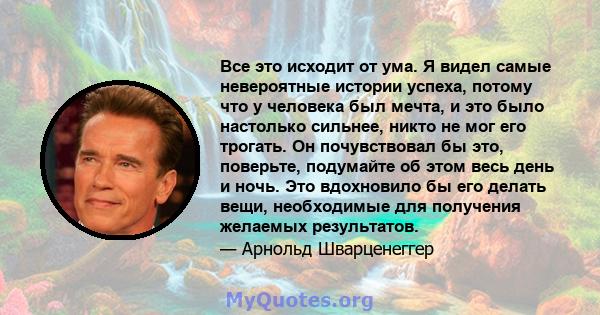 Все это исходит от ума. Я видел самые невероятные истории успеха, потому что у человека был мечта, и это было настолько сильнее, никто не мог его трогать. Он почувствовал бы это, поверьте, подумайте об этом весь день и ночь. Это вдохновило бы его делать вещи, необходимые для получения желаемых результатов.

— Арнольд Шварценеггер

MyQuotes.org